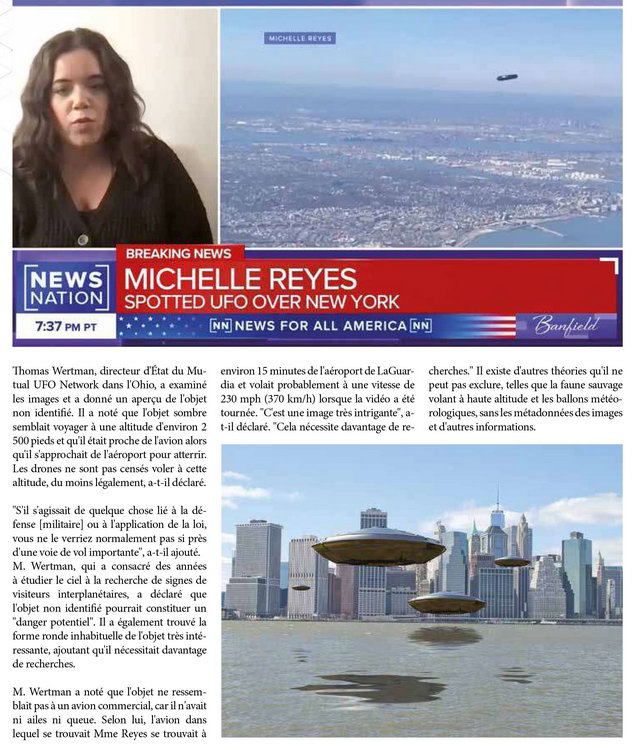 MICHELLE REYES

BREAKING NEWS

NEWS NATION

MICHELLE REYES
SPOTTED UFO OVER NEW YORK

7:37 PM PT

NN NEWS FOR ALL AMERICA NN

Banfield

Thomas Wertman, directeur d'État du Mutual UFO Network dans l'Ohio, a examiné les images et a donné un aperçu de l'objet non identifié. Il a noté que l'objet sombre semblait voyager à une altitude d'environ 2 500 pieds et qu'il était proche de l'avion alors qu'il s'approchait de l'aéroport pour atterrir. Les drones ne sont pas censés voler à cette altitude, du moins légalement, a-t-il déclaré.

"S'il s'agissait de quelque chose lié à la défense [militaire] ou à l'application de la loi, vous ne le verriez normalement pas si près d'une voie de vol importante", a-t-il ajouté. M. Wertman, qui a consacré des années à étudier le ciel à la recherche de signes de visiteurs interplanétaires, a déclaré que l'objet non identifié pourrait constituer un "danger potentiel". Il a également trouvé la forme ronde inhabituelle de l'objet très intéressante, ajoutant qu'il nécessitait davantage de recherches.

M. Wertman a noté que l'objet ne ressemblait pas à un avion commercial, car il n'avait ni ailes ni queue. Selon lui, l'avion dans lequel se trouvait Mme Reyes se trouvait à environ 15 minutes de l'aéroport de LaGuardia et volait probablement à une vitesse de 230 mph (370 km/h) lorsque la vidéo a été tournée. "C'est une image très intrigante", a-t-il déclaré. "Cela nécessite davantage de recherches." Il existe d'autres théories qu'il ne peut pas exclure, telles que la faune sauvage volant à haute altitude et les ballons météorologiques, sans les métadonnées des images et d'autres informations.